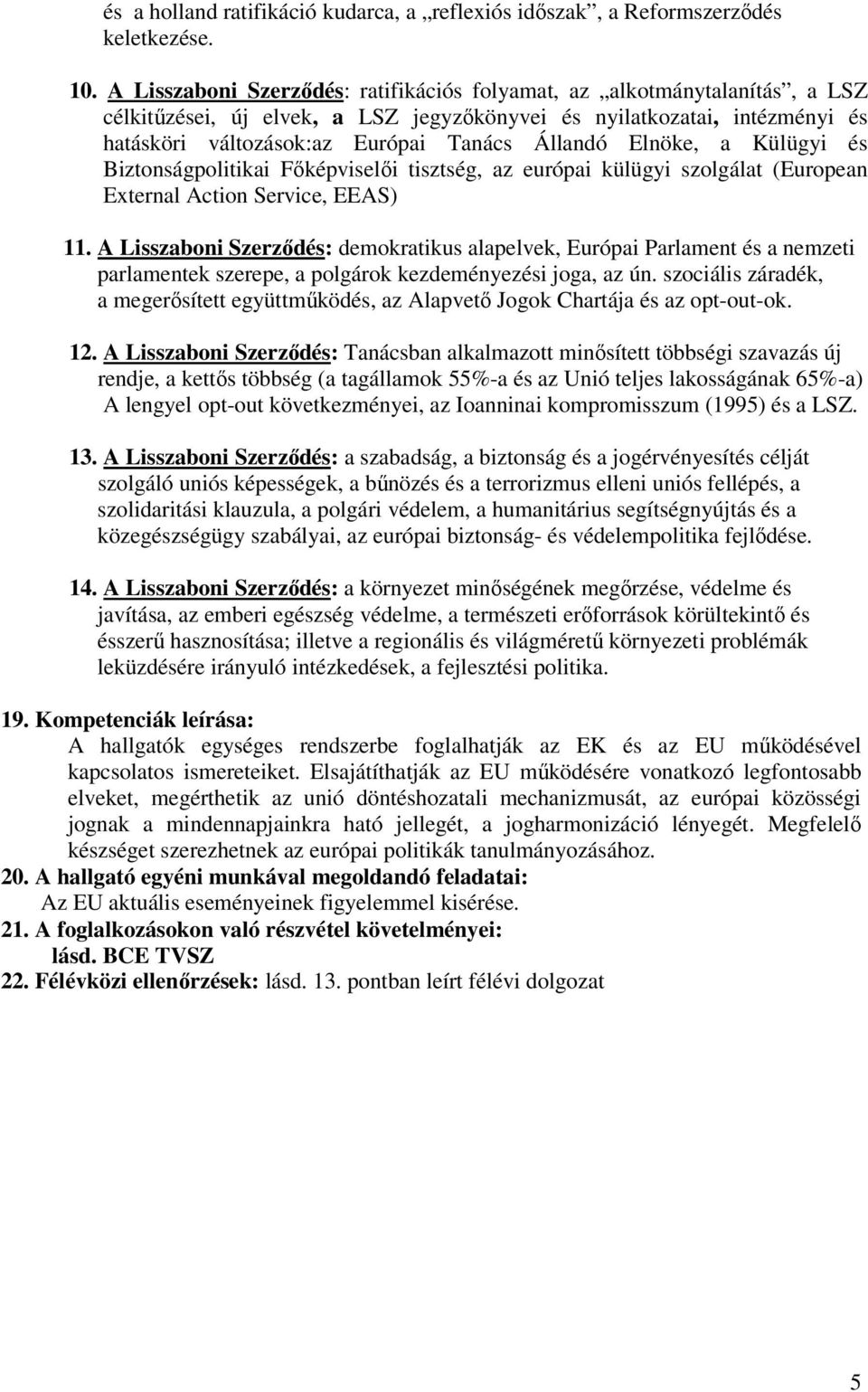 és a holland ratifikáció kudarca, a „reflexiós időszak”, a Reformszerződés keletkezése.

10. A Lisszaboni Szerződés: ratifikációs folyamat, az „alkotmánytalanítás”, a LSZ célkitűzései, új elvek, a LSZ jegyzőkönyvei és nyilatkozatai, intézményi és hatásköri változások:az Európai Tanács Állandó Elnöke, a Külügyi és Biztonságpolitikai Főképviselői tisztség, az európai külügyi szolgálat (European External Action Service, EEAS)

11. A Lisszaboni Szerződés: demokratikus alapelvek, Európai Parlament és a nemzeti parlamentek szerepe, a polgárok kezdeményezési joga, az ún. szociális záradék, a megerősített együttműködés, az Alapvető Jogok Chartája és az opt-out-ok.

12. A Lisszaboni Szerződés: Tanácsban alkalmazott minősített többségi szavazás új rendje, a kettős többség (a tagállamok 55%-a és az Unió teljes lakosságának 65%-a) A lengyel opt-out következményei, az Ioanninai kompromisszum (1995) és a LSZ.

13. A Lisszaboni Szerződés: a szabadság, a biztonság és a jogérvényesítés célját szolgáló uniós képességek, a bűnözés és a terrorizmus elleni uniós fellépés, a szolidaritási klauzula, a polgári védelem, a humanitárius segítségnyújtás és a közegészségügy szabályai, az európai biztonság- és védelempolitika fejlődése.

14. A Lisszaboni Szerződés: a környezet minőségének megőrzése, védelme és javítása, az emberi egészség védelme, a természeti erőforrások körültekintő és ésszerű hasznosítása; illetve a regionális és világméretű környezeti problémák leküzdésére irányuló intézkedések, a fejlesztési politika.

19. Kompetenciák leírása:
A hallgatók egységes rendszerbe foglalhatják az EK és az EU működésével kapcsolatos ismereteiket. Elsajátíthatják az EU működésére vonatkozó legfontosabb elveket, megérthetik az unió döntéshozatali mechanizmusát, az európai közösségi jognak a mindennapjainkra ható jellegét, a jogharmonizáció lényegét. Megfelelő készséget szerezhetnek az európai politikák tanulmányozásához.
20. A hallgató egyéni munkával megoldandó feladatai:
Az EU aktuális eseményeinek figyelemmel kisérése.
21. A foglalkozásokon való részvétel követelményei:
lásd. BCE TVSZ
22. Félévközi ellenőrzések: lásd. 13. pontban leírt félévi dolgozat

5